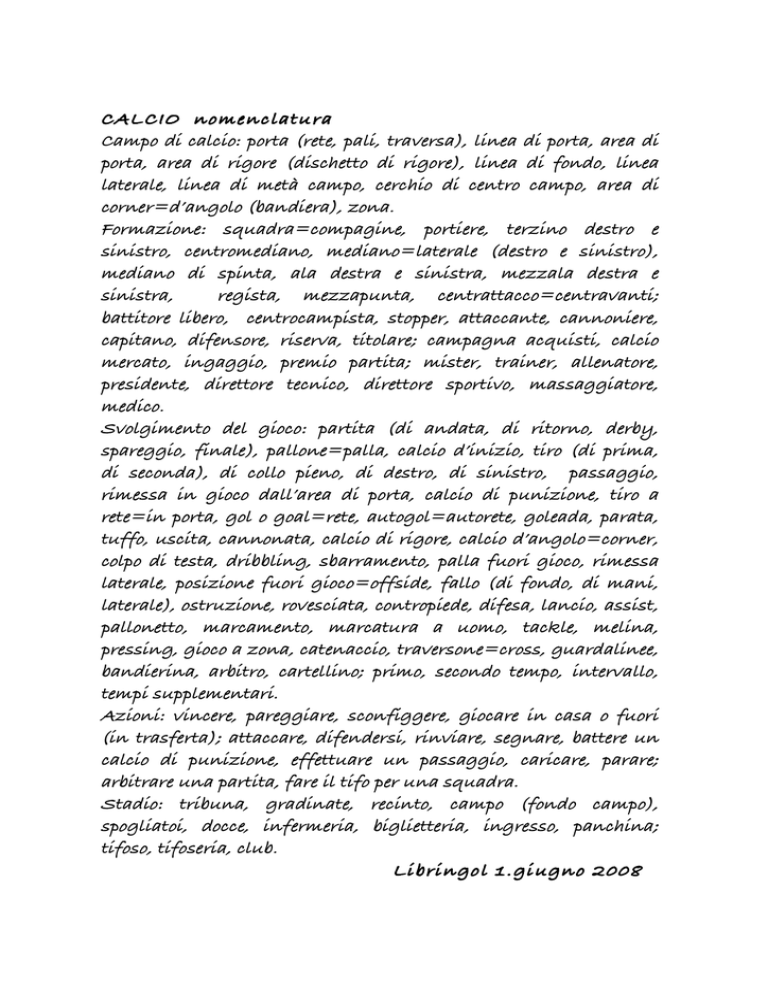 CALCIO nomenclatura
Campo di calcio: porta (rete, pali, traversa), linea di porta, area di porta, area di rigore (dischetto di rigore), linea di fondo, linea laterale, linea di metà campo, cerchio di centro campo, area di corner=d'angolo (bandiera), zona.
Formazione: squadra=compagine, portiere, terzino destro e sinistro, centromediano, mediano=laterale (destro e sinistro), mediano di spinta, ala destra e sinistra, mezzala destra e sinistra, regista, mezzapunta, centrattacco=centravanti; battitore libero, centrocampista, stopper, attaccante, cannoniere, capitano, difensore, riserva, titolare; campagna acquisti, calcio mercato, ingaggio, premio partita; mister, trainer, allenatore, presidente, direttore tecnico, direttore sportivo, massaggiatore, medico.
Svolgimento del gioco: partita (di andata, di ritorno, derby, spareggio, finale), pallone=palla, calcio d'inizio, tiro (di prima, di seconda), di collo pieno, di destro, di sinistro, passaggio, rimessa in gioco dall'area di porta, calcio di punizione, tiro a rete=in porta, gol o goal=rete, autogol=autorete, goleada, parata, tuffo, uscita, cannonata, calcio di rigore, calcio d'angolo=corner, colpo di testa, dribbling, sbarramento, palla fuori gioco, rimessa laterale, posizione fuori gioco=offside, fallo (di fondo, di mani, laterale), ostruzione, rovesciata, contropiede, difesa, lancio, assist, pallonetto, marcamento, marcatura a uomo, tackle, melina, pressing, gioco a zona, catenaccio, traversone=cross, guardalinee, bandierina, arbitro, cartellino; primo, secondo tempo, intervallo, tempi supplementari.
Azioni: vincere, pareggiare, sconfiggere, giocare in casa o fuori (in trasferta); attaccare, difendersi, rinviare, segnare, battere un calcio di punizione, effettuare un passaggio, caricare, parare; arbitrare una partita, fare il tifo per una squadra.
Stadio: tribuna, gradinate, recinto, campo (fondo campo), spogliatoi, docce, infermeria, biglietteria, ingresso, panchina; tifoso, tifoseria, club.
Libringol 1.giugno 2008